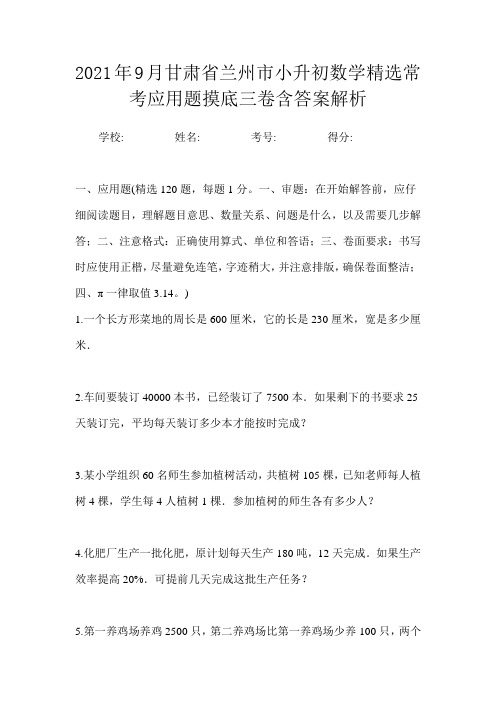 2021年9月甘肃省兰州市小升初数学精选常考应用题摸底三卷含答案解析

学校: 姓名: 考号: 得分:

一、应用题(精选120题，每题1分。一、审题：在开始解答前，应仔细阅读题目，理解题目意思、数量关系、问题是什么，以及需要几步解答；二、注意格式：正确使用算式、单位和答语；三、卷面要求：书写时应使用正楷，尽量避免连笔，字迹稍大，并注意排版，确保卷面整洁；四、π一律取值3.14。)

1.一个长方形菜地的周长是600厘米，它的长是230厘米，宽是多少厘米.

2.车间要装订40000本书，已经装订了7500本．如果剩下的书要求25天装订完，平均每天装订多少本才能按时完成？

3.某小学组织60名师生参加植树活动，共植树105棵，已知老师每人植树4棵，学生每4人植树1棵．参加植树的师生各有多少人？

4.化肥厂生产一批化肥，原计划每天生产180吨，12天完成．如果生产效率提高20%，可提前几天完成这批生产任务？

5.第一养鸡场养鸡2500只，第二养鸡场比第一养鸡场少养100只，两个